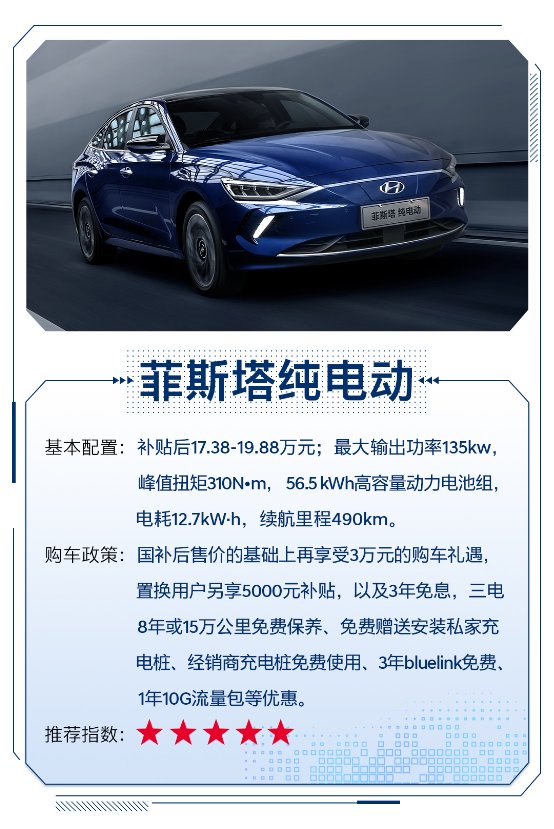 菲斯塔 纯电动

菲斯塔纯电动

基本配置：补贴后17.38-19.88万元；最大输出功率135kw，峰值扭矩310N•m，56.5 kWh高容量动力电池组，电耗12.7kW·h，续航里程490km。

购车政策：国补后售价的基础上再享受3万元的购车礼遇，置换用户另享5000元补贴，以及3年免息，三电8年或15万公里免费保养、免费赠送安装私家充电桩、经销商充电桩免费使用、3年bluelink免费、1年10G流量包等优惠。

推荐指数：★★★★★